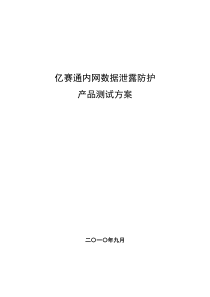 亿赛通内网数据泄露防护
产品测试方案

二〇一〇年九月